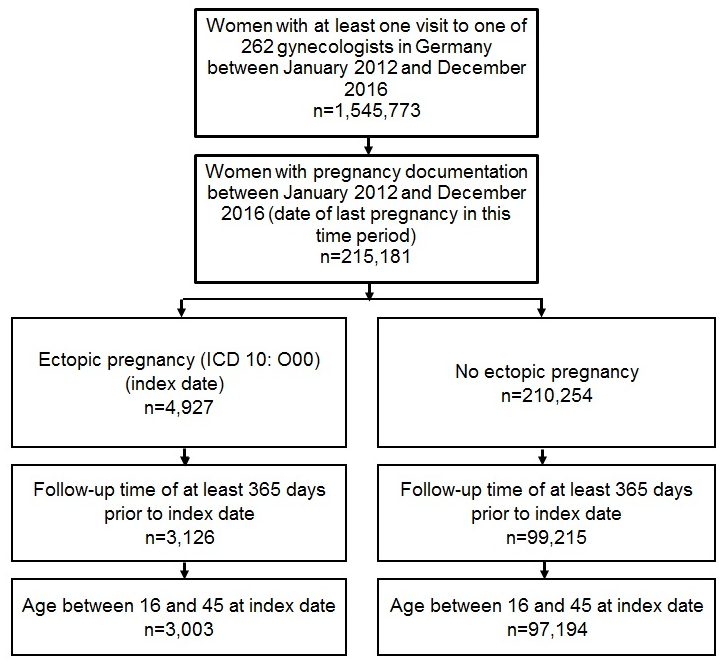 Women with at least one visit to one of 262 gynecologists in Germany between January 2012 and December 2016
n=1,545,773

Women with pregnancy documentation between January 2012 and December 2016 (date of last pregnancy in this time period)
n=215,181

Ectopic pregnancy (ICD 10: O00) (index date)
n=4,927

Follow-up time of at least 365 days prior to index date
n=3,126

Age between 16 and 45 at index date
n=3,003

No ectopic pregnancy
n=210,254

Follow-up time of at least 365 days prior to index date
n=99,215

Age between 16 and 45 at index date
n=97,194